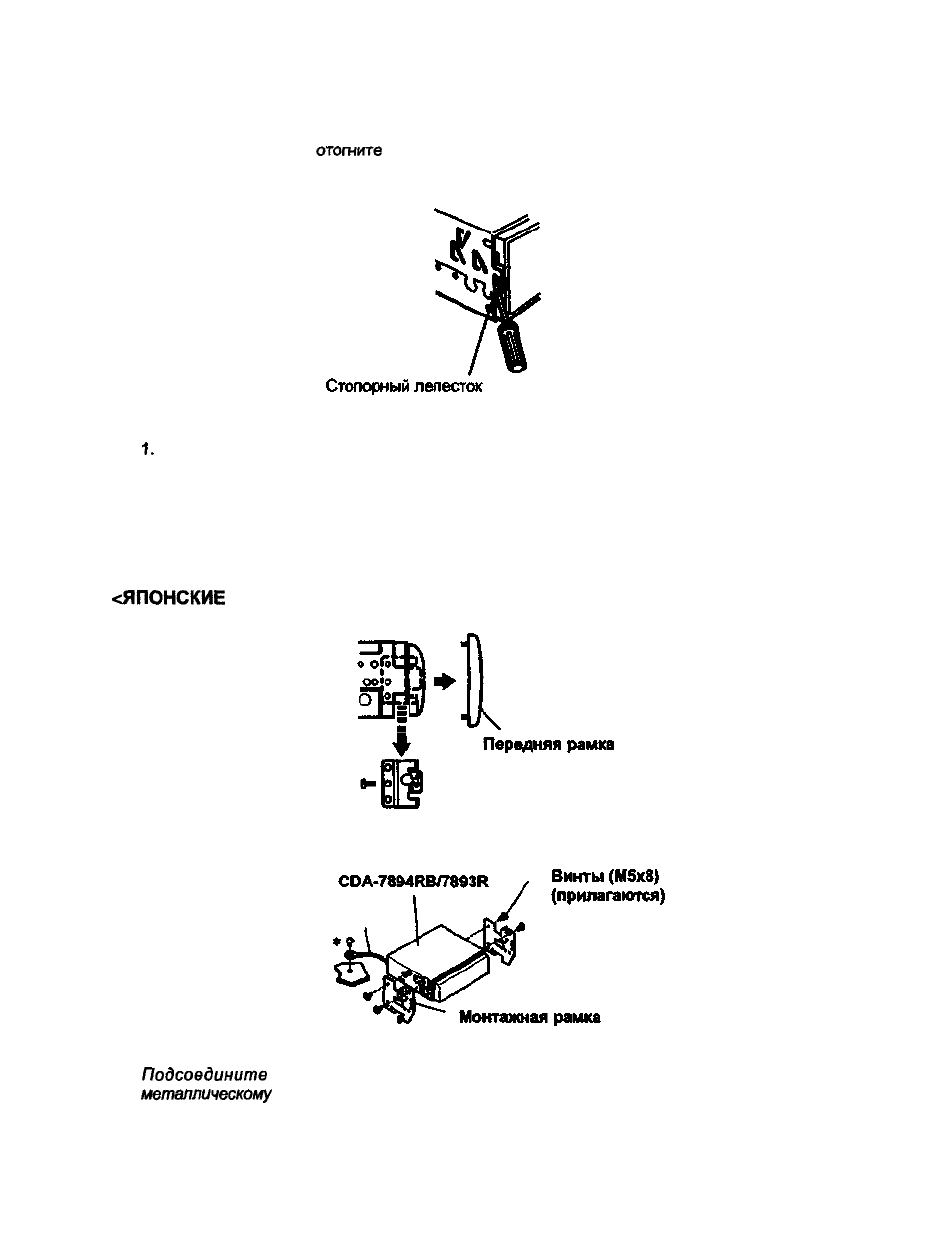 отогните

Стопорный лепесток

1.

<ЯПОНСКИЕ

Передняя рамка

CDA-7894RB/7893R

Винты (M5x8) (прилагаются)

*

Монтажная рамка

Подсоедините металлическому